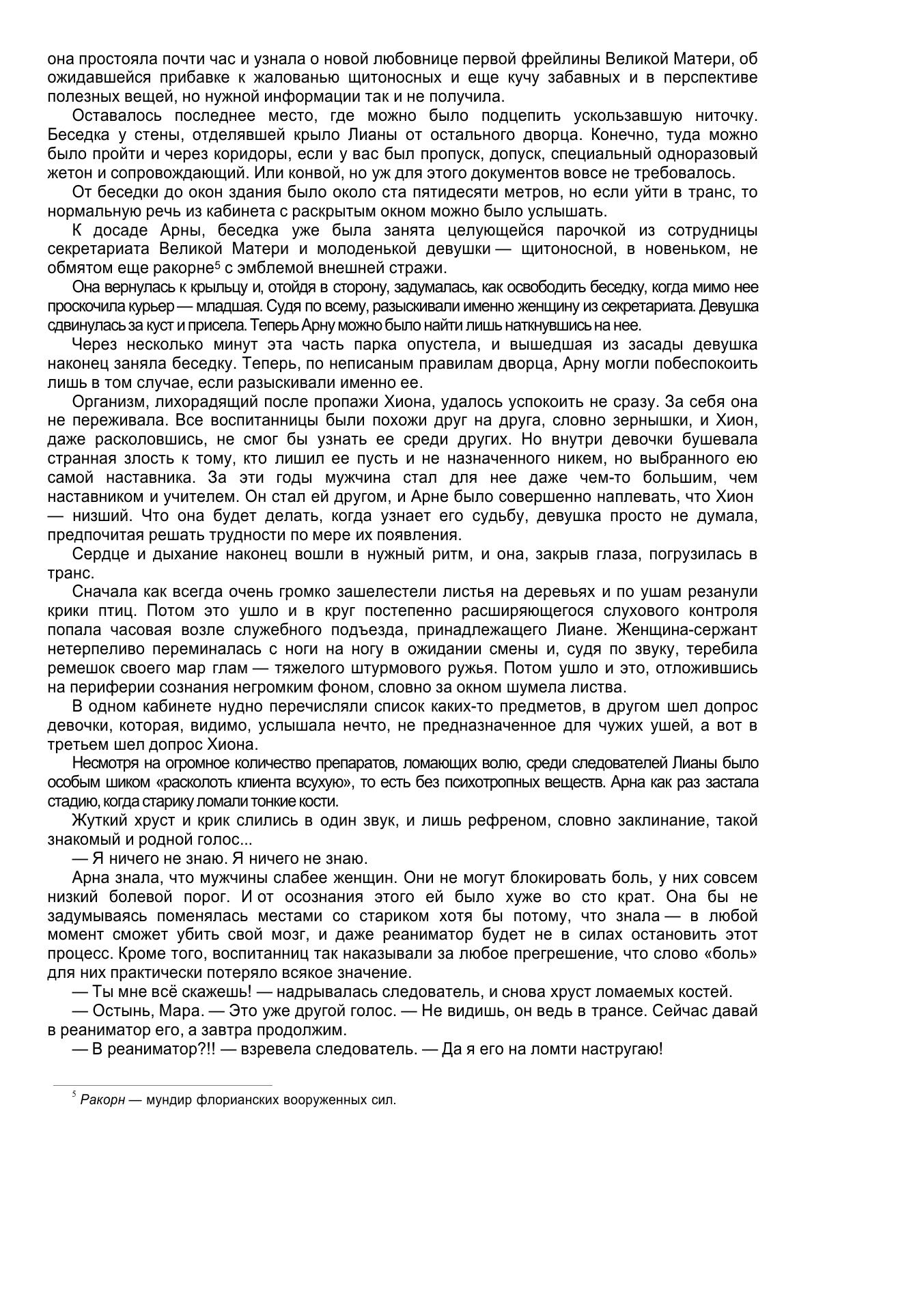 она простояла почти час и узнала о новой любовнице первой фрейлины Великой Матери, об ожидавшейся прибавке к жалованью щитоносных и еще кучу забавных и в перспективе полезных вещей, но нужной информации так и не получила.

Оставалось последнее место, где можно было подцепить ускользавшую ниточку. Беседка у стены, отделявшей крыло Лианы от остального дворца. Конечно, туда можно было пройти и через коридоры, если у вас был пропуск, допуск, специальный одноразовый жетон и сопровождающий. Или конвой, но уж для этого документов вовсе не требовалось.

От беседки до окон здания было около ста пятидесяти метров, но если уйти в транс, то нормальную речь из кабинета с раскрытым окном можно было услышать.

К досаде Арны, беседка уже была занята целующейся парочкой из сотрудницы секретариата Великой Матери и молоденькой девушки — щитоносной, в новеньком, не обмятом еще ракорне$^5$ с эмблемой внешней стражи.

Она вернулась к крыльцу и, отойдя в сторону, задумалась, как освободить беседку, когда мимо нее проскочила курьер — младшая. Судя по всему, разыскивали именно женщину из секретариата. Девушка сдвинулась за куст и присела. Теперь Арну можно было найти лишь наткнувшись на нее.

Через несколько минут эта часть парка опустела, и вышедшая из засады девушка наконец заняла беседку. Теперь, по неписаным правилам дворца, Арну могли побеспокоить лишь в том случае, если разыскивали именно ее.

Организм, лихорадящий после пропажи Хиона, удалось успокоить не сразу. За себя она не переживала. Все воспитанницы были похожи друг на друга, словно зернышки, и Хион, даже расколовшись, не смог бы узнать ее среди других. Но внутри девочки бушевала странная злость к тому, кто лишил ее пусть и не назначенного никем, но выбранного ею самой наставника. За эти годы мужчина стал для нее даже чем-то большим, чем наставником и учителем. Он стал ей другом, и Арне было совершенно наплевать, что Хион — низший. Что она будет делать, когда узнает его судьбу, девушка просто не думала, предпочитая решать трудности по мере их появления.

Сердце и дыхание наконец вошли в нужный ритм, и она, закрыв глаза, погрузилась в транс.

Сначала как всегда очень громко зашелестели листья на деревьях и по ушам резанули крики птиц. Потом это ушло и в круг постепенно расширяющегося слухового контроля попала часовая возле служебного подъезда, принадлежащего Лиане. Женщина-сержант нетерпеливо переминалась с ноги на ногу в ожидании смены и, судя по звуку, теребила ремешок своего мар глам — тяжелого штурмового ружья. Потом ушло и это, отложившись на периферии сознания негромким фоном, словно за окном шумела листва.

В одном кабинете нудно перечисляли список каких-то предметов, в другом шел допрос девочки, которая, видимо, услышала нечто, не предназначенное для чужих ушей, а вот в третьем шел допрос Хиона.

Несмотря на огромное количество препаратов, ломающих волю, среди следователей Лианы было особым шиком «расколоть клиента всухую», то есть без психотропных веществ. Арна как раз застала стадию, когда старику ломали тонкие кости.

Жуткий хруст и крик слились в один звук, и лишь рефреном, словно заклинание, такой знакомый и родной голос...

— Я ничего не знаю. Я ничего не знаю.

Арна знала, что мужчины слабее женщин. Они не могут блокировать боль, у них совсем низкий болевой порог. И от осознания этого ей было хуже во сто крат. Она бы не задумываясь поменялась местами со стариком хотя бы потому, что знала — в любой момент сможет убить свой мозг, и даже реаниматор будет не в силах остановить этот процесс. Кроме того, воспитанниц так наказывали за любое прегрешение, что слово «боль» для них практически потеряло всякое значение.

— Ты мне всё скажешь! — надрывалась следователь, и снова хруст ломаемых костей.

— Остынь, Мара. — Это уже другой голос. — Не видишь, он ведь в трансе. Сейчас давай в реаниматор его, а завтра продолжим.

— В реаниматор?!! — взревела следователь. — Да я его на ломти настругаю!

$^5$ Ракорн — мундир флорианских вооруженных сил.